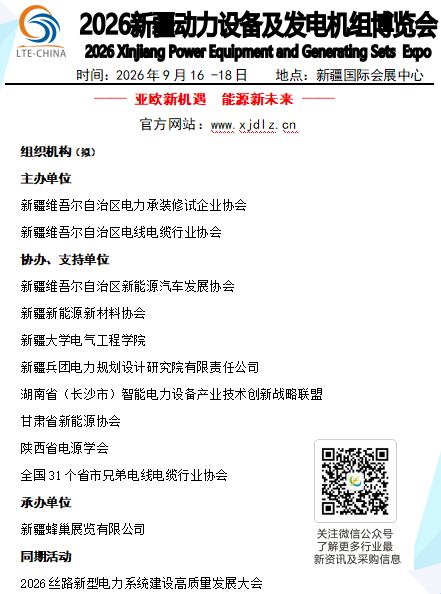 LTE-CHINA

2026新疆动力设备及发电机组博览会
2026 Xinjiang Power Equipment and Generating Sets Expo

时间：2026年9月16 -18日　　地点：新疆国际会展中心

—— 亚欧新机遇　能源新未来 ——

官方网站：www.xjdlz.cn

组织机构（拟）

主办单位

新疆维吾尔自治区电力承装修试企业协会

新疆维吾尔自治区电线电缆行业协会

协办、支持单位

新疆维吾尔自治区新能源汽车发展协会

新疆新能源新材料协会

新疆大学电气工程学院

新疆兵团电力规划设计研究院有限责任公司

湖南省（长沙市）智能电力设备产业技术创新战略联盟

甘肃省新能源协会

陕西省电源学会

全国31个省市兄弟电线电缆行业协会

承办单位

新疆蜂巢展览有限公司

同期活动

2026丝路新型电力系统建设高质量发展大会

关注微信公众号
了解更多行业最
新资讯及采购信息